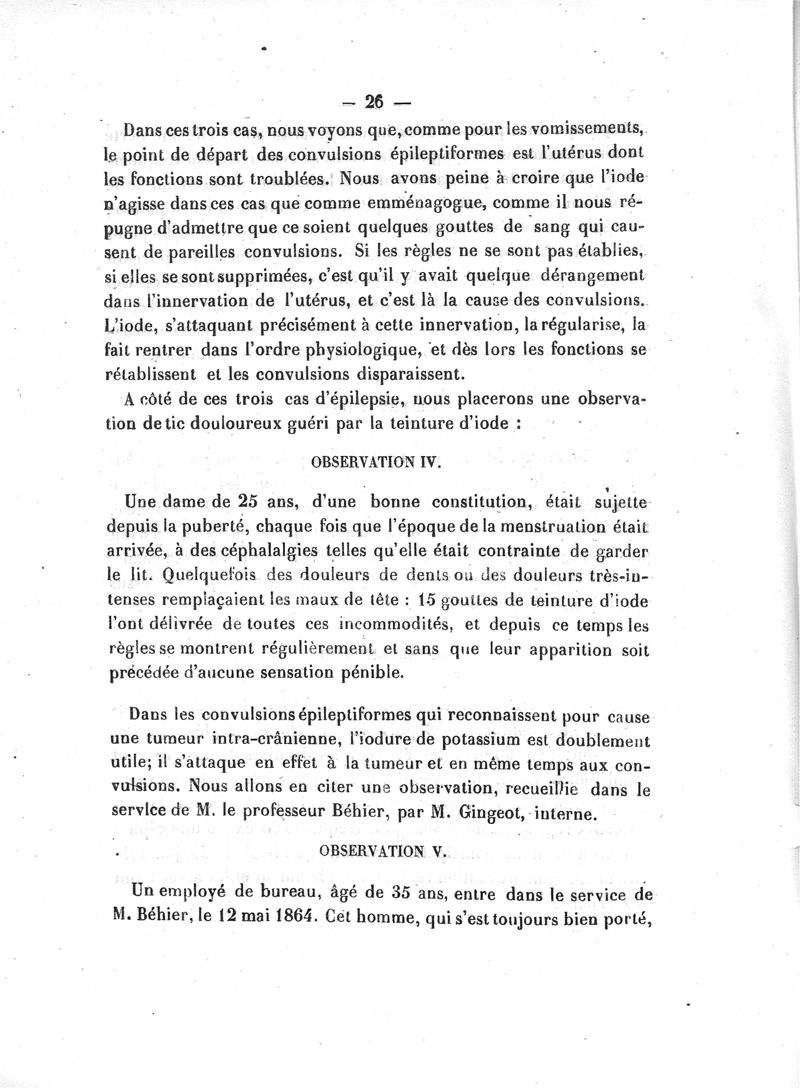 — 26 —

Dans ces trois cas, nous voyons que, comme pour les vomissements, le point de départ des convulsions épileptiformes est l'utérus dont les fonctions sont troublées. Nous avons peine à croire que l'iode n'agisse dans ces cas que comme emménagogue, comme il nous répugne d'admettre que ce soient quelques gouttes de sang qui causent de pareilles convulsions. Si les règles ne se sont pas établies, si elles se sont supprimées, c'est qu'il y avait quelque dérangement dans l'innervation de l'utérus, et c'est là la cause des convulsions. L'iode, s'attaquant précisément à cette innervation, la régularise, la fait rentrer dans l'ordre physiologique, et dès lors les fonctions se rétablissent et les convulsions disparaissent.

A côté de ces trois cas d'épilepsie, nous placerons une observation de tic douloureux guéri par la teinture d'iode :

OBSERVATION IV.

Une dame de 25 ans, d'une bonne constitution, était sujette depuis la puberté, chaque fois que l'époque de la menstruation était arrivée, à des céphalalgies telles qu'elle était contrainte de garder le lit. Quelquefois des douleurs de dents ou des douleurs très-intenses remplaçaient les maux de tête : 15 gouttes de teinture d'iode l'ont délivrée de toutes ces incommodités, et depuis ce temps les règles se montrent régulièrement et sans que leur apparition soit précédée d'aucune sensation pénible.

Dans les convulsions épileptiformes qui reconnaissent pour cause une tumeur intra-crânienne, l'iodure de potassium est doublement utile; il s'attaque en effet à la tumeur et en même temps aux convulsions. Nous allons en citer une observation, recueillie dans le service de M. le professeur Béhier, par M. Gingeot, interne.

OBSERVATION V.

Un employé de bureau, âgé de 35 ans, entre dans le service de M. Béhier, le 12 mai 1864. Cet homme, qui s'est toujours bien porté,